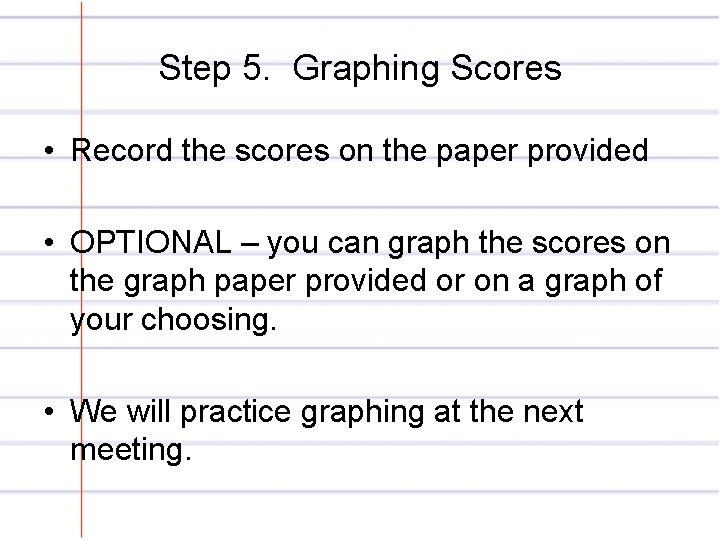 Step 5. Graphing Scores

• Record the scores on the paper provided

• OPTIONAL – you can graph the scores on the graph paper provided or on a graph of your choosing.

• We will practice graphing at the next meeting.